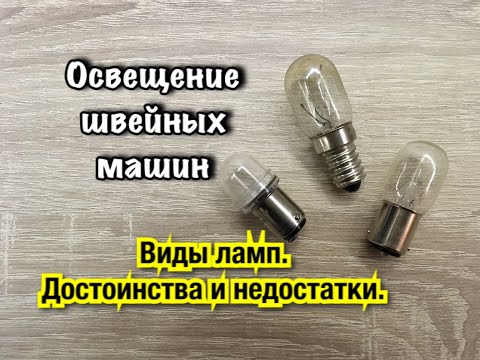 Освещение швейных машин

Виды ламп.
Достоинства и недостатки.